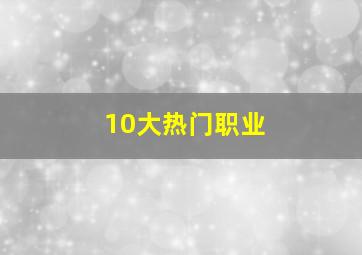 10大热门职业